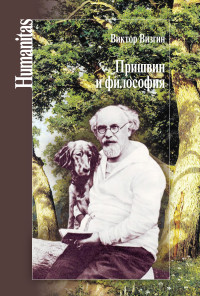 Humanitas

Виктор Визгин

Пришвин и философия